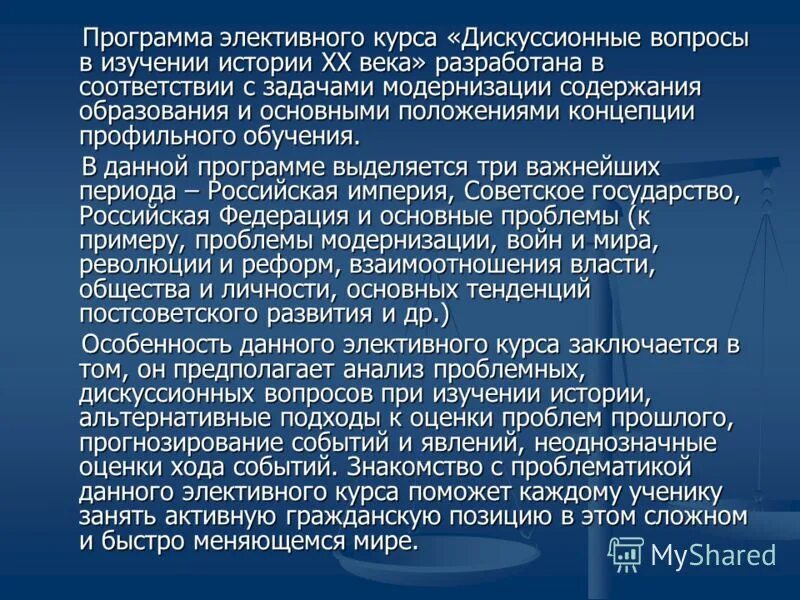 Программа элективного курса «Дискуссионные вопросы в изучении истории XX века» разработана в соответствии с задачами модернизации содержания образования и основными положениями концепции профильного обучения.

В данной программе выделяется три важнейших периода – Российская империя, Советское государство, Российская Федерация и основные проблемы (к примеру, проблемы модернизации, войн и мира, революции и реформ, взаимоотношения власти, общества и личности, основных тенденций постсоветского развития и др.)

Особенность данного элективного курса заключается в том, он предполагает анализ проблемных, дискуссионных вопросов при изучении истории, альтернативные подходы к оценки проблем прошлого, прогнозирование событий и явлений, неоднозначные оценки хода событий. Знакомство с проблематикой данного элективного курса поможет каждому ученику занять активную гражданскую позицию в этом сложном и быстро меняющемся мире.

MyShared